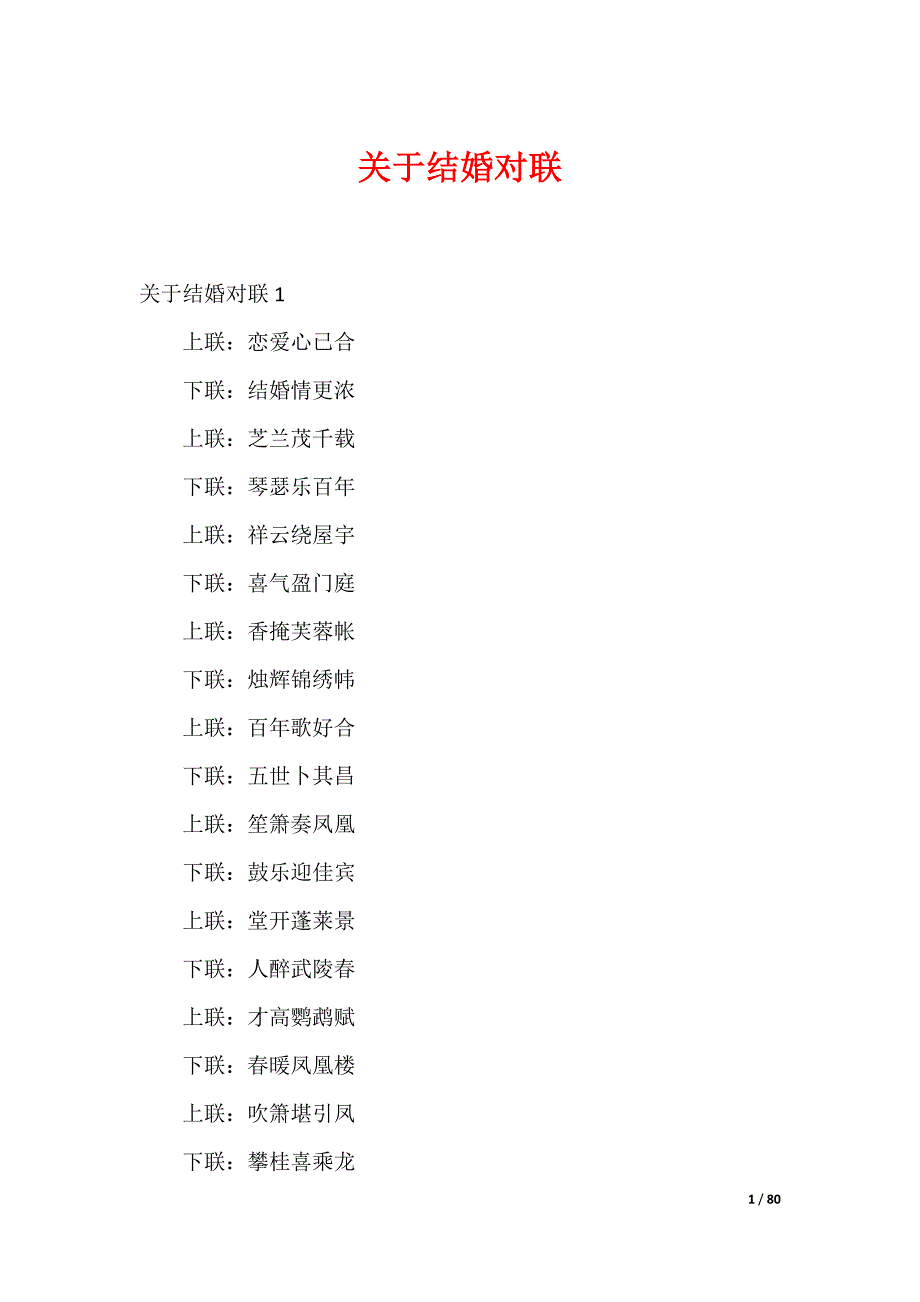 关于结婚对联

关于结婚对联1

上联：恋爱心已合

下联：结婚情更浓

上联：芝兰茂千载

下联：琴瑟乐百年

上联：祥云绕屋宇

下联：喜气盈门庭

上联：香掩芙蓉帐

下联：烛辉锦绣帏

上联：百年歌好合

下联：五世卜其昌

上联：笙箫奏凤凰

下联：鼓乐迎佳宾

上联：堂开蓬莱景

下联：人醉武陵春

上联：才高鹦鹉赋

下联：春暖凤凰楼

上联：吹箫堪引凤

下联：攀桂喜乘龙

1 / 80